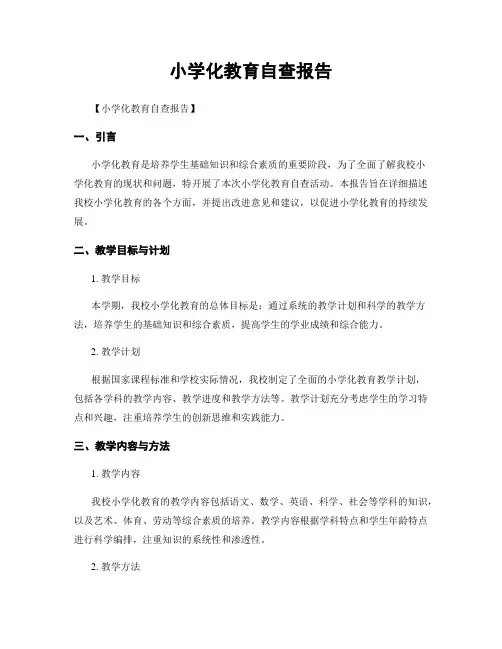 小学化教育自查报告

【小学化教育自查报告】

一、引言

小学化教育是培养学生基础知识和综合素质的重要阶段，为了全面了解我校小学化教育的现状和问题，特开展了本次小学化教育自查活动。本报告旨在详细描述我校小学化教育的各个方面，并提出改进意见和建议，以促进小学化教育的持续发展。

二、教学目标与计划

1. 教学目标

本学期，我校小学化教育的总体目标是：通过系统的教学计划和科学的教学方法，培养学生的基础知识和综合素质，提高学生的学业成绩和综合能力。

2. 教学计划

根据国家课程标准和学校实际情况，我校制定了全面的小学化教育教学计划，包括各学科的教学内容、教学进度和教学方法等。教学计划充分考虑学生的学习特点和兴趣，注重培养学生的创新思维和实践能力。

三、教学内容与方法

1. 教学内容

我校小学化教育的教学内容包括语文、数学、英语、科学、社会等学科的知识，以及艺术、体育、劳动等综合素质的培养。教学内容根据学科特点和学生年龄特点进行科学编排，注重知识的系统性和渗透性。

2. 教学方法